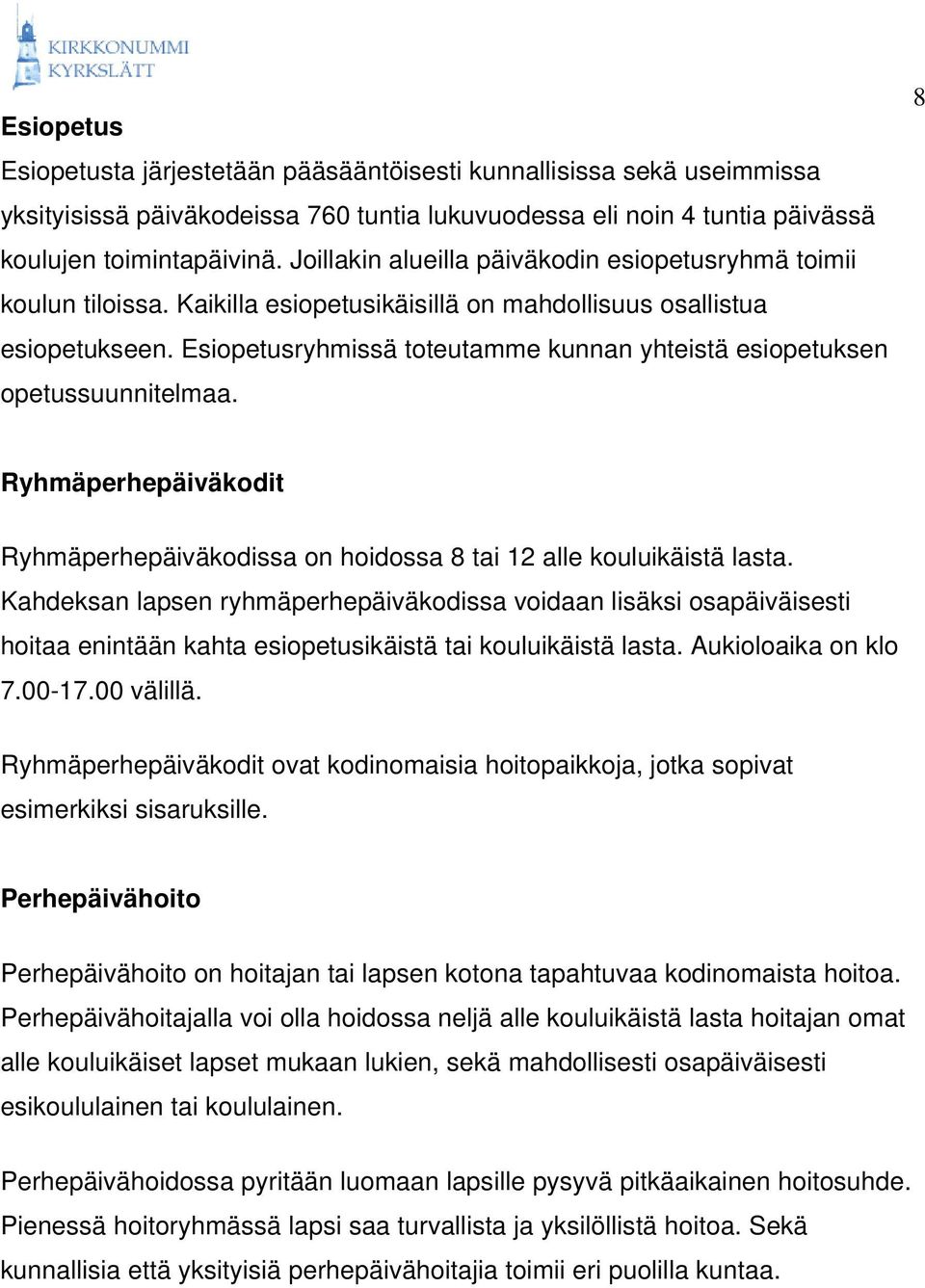 KIRKKONUMMI
KYRKSLÄTT

8

Esiopetus

Esiopetusta järjestetään pääsääntöisesti kunnallisissa sekä useimmissa yksityisissä päiväkodeissa 760 tuntia lukuvuodessa eli noin 4 tuntia päivässä koulujen toimintapäivinä. Joillakin alueilla päiväkodin esiopetusryhmä toimii koulun tiloissa. Kaikilla esiopetusikäisillä on mahdollisuus osallistua esiopetukseen. Esiopetusryhmissä toteutamme kunnan yhteistä esiopetuksen opetussuunnitelmaa.

Ryhmäperhepäiväkodit

Ryhmäperhepäiväkodissa on hoidossa 8 tai 12 alle kouluikäistä lasta. Kahdeksan lapsen ryhmäperhepäiväkodissa voidaan lisäksi osapäiväisesti hoitaa enintään kahta esiopetusikäistä tai kouluikäistä lasta. Aukioloaika on klo 7.00-17.00 välillä.

Ryhmäperhepäiväkodit ovat kodinomaisia hoitopaikkoja, jotka sopivat esimerkiksi sisaruksille.

Perhepäivähoito

Perhepäivähoito on hoitajan tai lapsen kotona tapahtuvaa kodinomaista hoitoa. Perhepäivähoitajalla voi olla hoidossa neljä alle kouluikäistä lasta hoitajan omat alle kouluikäiset lapset mukaan lukien, sekä mahdollisesti osapäiväisesti esikoululainen tai koululainen.

Perhepäivähoidossa pyritään luomaan lapsille pysyvä pitkäaikainen hoitosuhde. Pienessä hoitoryhmässä lapsi saa turvallista ja yksilöllistä hoitoa. Sekä kunnallisia että yksityisiä perhepäivähoitajia toimii eri puolilla kuntaa.